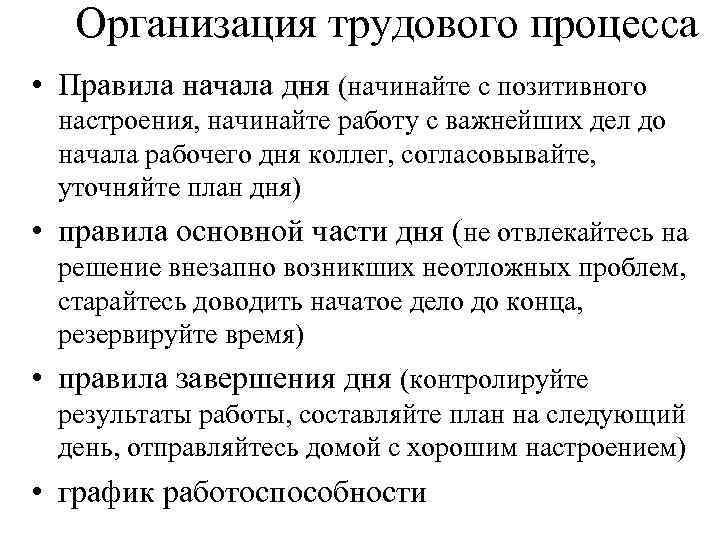 Организация трудового процесса

• Правила начала дня (начинайте с позитивного настроения, начинайте работу с важнейших дел до начала рабочего дня коллег, согласовывайте, уточняйте план дня)

• правила основной части дня (не отвлекайтесь на решение внезапно возникших неотложных проблем, старайтесь доводить начатое дело до конца, резервируйте время)

• правила завершения дня (контролируйте результаты работы, составляйте план на следующий день, отправляйтесь домой с хорошим настроением)

• график работоспособности